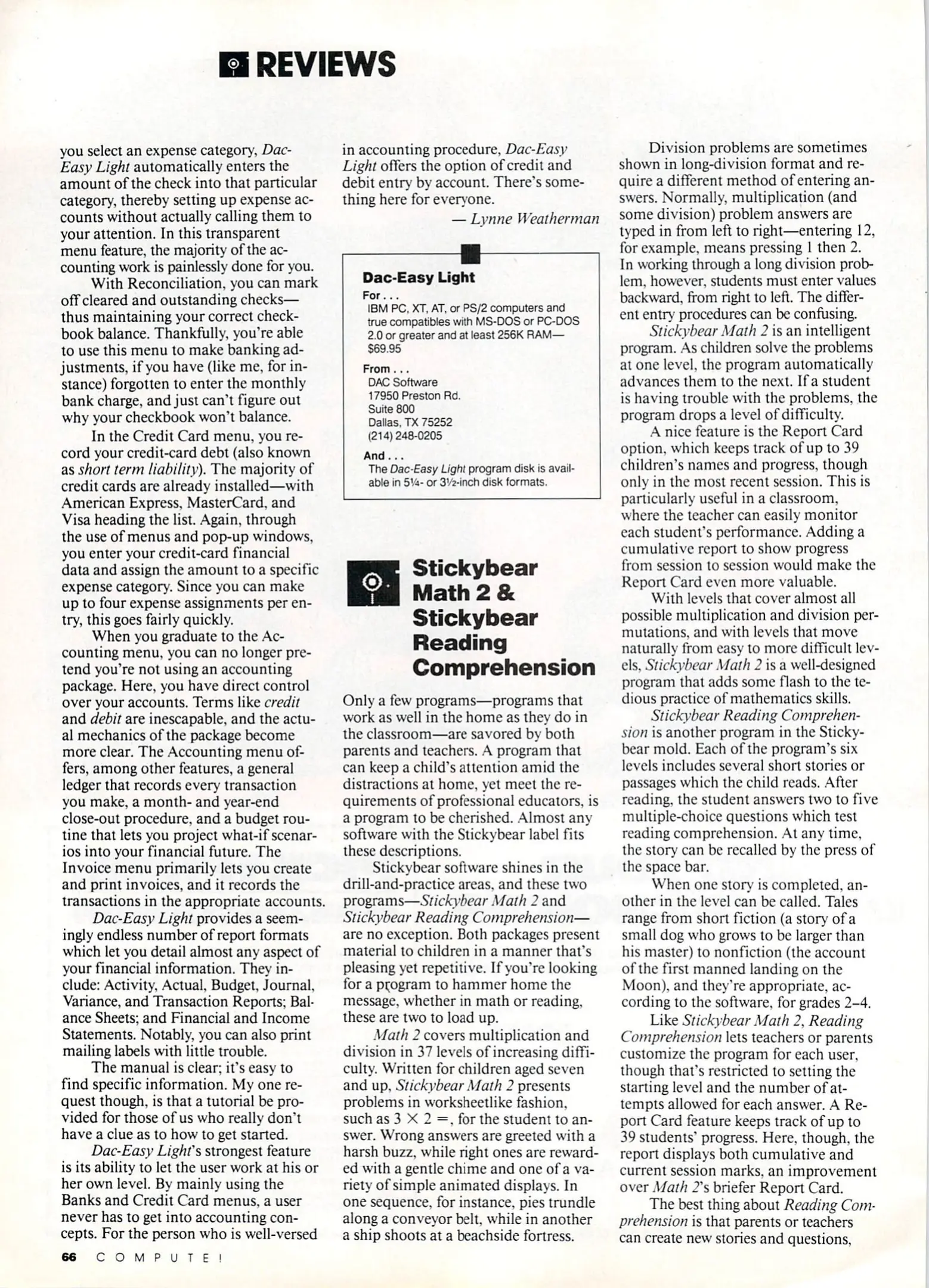 REVIEWS

you select an expense category, Dac-Easy Light automatically enters the amount of the check into that particular category, thereby setting up expense accounts without actually calling them to your attention. In this transparent menu feature, the majority of the accounting work is painlessly done for you.

With Reconciliation, you can mark off cleared and outstanding checks—thus maintaining your correct checkbook balance. Thankfully, you're able to use this menu to make banking adjustments, if you have (like me, for instance) forgotten to enter the monthly bank charge, and just can't figure out why your checkbook won't balance.

In the Credit Card menu, you record your credit-card debt (also known as short term liability). The majority of credit cards are already installed—with American Express, MasterCard, and Visa heading the list. Again, through the use of menus and pop-up windows, you enter your credit-card financial data and assign the amount to a specific expense category. Since you can make up to four expense assignments per entry, this goes fairly quickly.

When you graduate to the Accounting menu, you can no longer pretend you're not using an accounting package. Here, you have direct control over your accounts. Terms like credit and debit are inescapable, and the actual mechanics of the package become more clear. The Accounting menu offers, among other features, a general ledger that records every transaction you make, a month- and year-end close-out procedure, and a budget routine that lets you project what-if scenarios into your financial future. The Invoice menu primarily lets you create and print invoices, and it records the transactions in the appropriate accounts.

Dac-Easy Light provides a seemingly endless number of report formats which let you detail almost any aspect of your financial information. They include: Activity, Actual, Budget, Journal, Variance, and Transaction Reports; Balance Sheets; and Financial and Income Statements. Notably, you can also print mailing labels with little trouble.

The manual is clear; it's easy to find specific information. My one request though, is that a tutorial be provided for those of us who really don't have a clue as to how to get started.

Dac-Easy Light's strongest feature is its ability to let the user work at his or her own level. By mainly using the Banks and Credit Card menus, a user never has to get into accounting concepts. For the person who is well-versed in accounting procedure, Dac-Easy Light offers the option of credit and debit entry by account. There's something here for everyone.

— Lynne Weatherman

Dac-Easy Light
For . . .
IBM PC, XT, AT, or PS/2 computers and true compatibles with MS-DOS or PC-DOS 2.0 or greater and at least 256K RAM—$69.95
From . . .
DAC Software
17950 Preston Rd.
Suite 800
Dallas, TX 75252
(214) 248-0205
And . . .
The Dac-Easy Light program disk is available in 5¼- or 3½-inch disk formats.

Stickybear Math 2 & Stickybear Reading Comprehension

Only a few programs—programs that work as well in the home as they do in the classroom—are savored by both parents and teachers. A program that can keep a child's attention amid the distractions at home, yet meet the requirements of professional educators, is a program to be cherished. Almost any software with the Stickybear label fits these descriptions.

Stickybear software shines in the drill-and-practice areas, and these two programs—Stickybear Math 2 and Stickybear Reading Comprehension—are no exception. Both packages present material to children in a manner that's pleasing yet repetitive. If you're looking for a program to hammer home the message, whether in math or reading, these are two to load up.

Math 2 covers multiplication and division in 37 levels of increasing difficulty. Written for children aged seven and up, Stickybear Math 2 presents problems in worksheetlike fashion, such as $3 \times 2 =$, for the student to answer. Wrong answers are greeted with a harsh buzz, while right ones are rewarded with a gentle chime and one of a variety of simple animated displays. In one sequence, for instance, pies trundle along a conveyor belt, while in another a ship shoots at a beachside fortress.

Division problems are sometimes shown in long-division format and require a different method of entering answers. Normally, multiplication (and some division) problem answers are typed in from left to right—entering 12, for example, means pressing 1 then 2. In working through a long division problem, however, students must enter values backward, from right to left. The different entry procedures can be confusing.

Stickybear Math 2 is an intelligent program. As children solve the problems at one level, the program automatically advances them to the next. If a student is having trouble with the problems, the program drops a level of difficulty.

A nice feature is the Report Card option, which keeps track of up to 39 children's names and progress, though only in the most recent session. This is particularly useful in a classroom, where the teacher can easily monitor each student's performance. Adding a cumulative report to show progress from session to session would make the Report Card even more valuable.

With levels that cover almost all possible multiplication and division permutations, and with levels that move naturally from easy to more difficult levels, Stickybear Math 2 is a well-designed program that adds some flash to the tedious practice of mathematics skills.

Stickybear Reading Comprehension is another program in the Stickybear mold. Each of the program's six levels includes several short stories or passages which the child reads. After reading, the student answers two to five multiple-choice questions which test reading comprehension. At any time, the story can be recalled by the press of the space bar.

When one story is completed, another in the level can be called. Tales range from short fiction (a story of a small dog who grows to be larger than his master) to nonfiction (the account of the first manned landing on the Moon), and they're appropriate, according to the software, for grades 2–4.

Like Stickybear Math 2, Reading Comprehension lets teachers or parents customize the program for each user, though that's restricted to setting the starting level and the number of attempts allowed for each answer. A Report Card feature keeps track of up to 39 students' progress. Here, though, the report displays both cumulative and current session marks, an improvement over Math 2's briefer Report Card.

The best thing about Reading Comprehension is that parents or teachers can create new stories and questions,

66 COMPUTE!